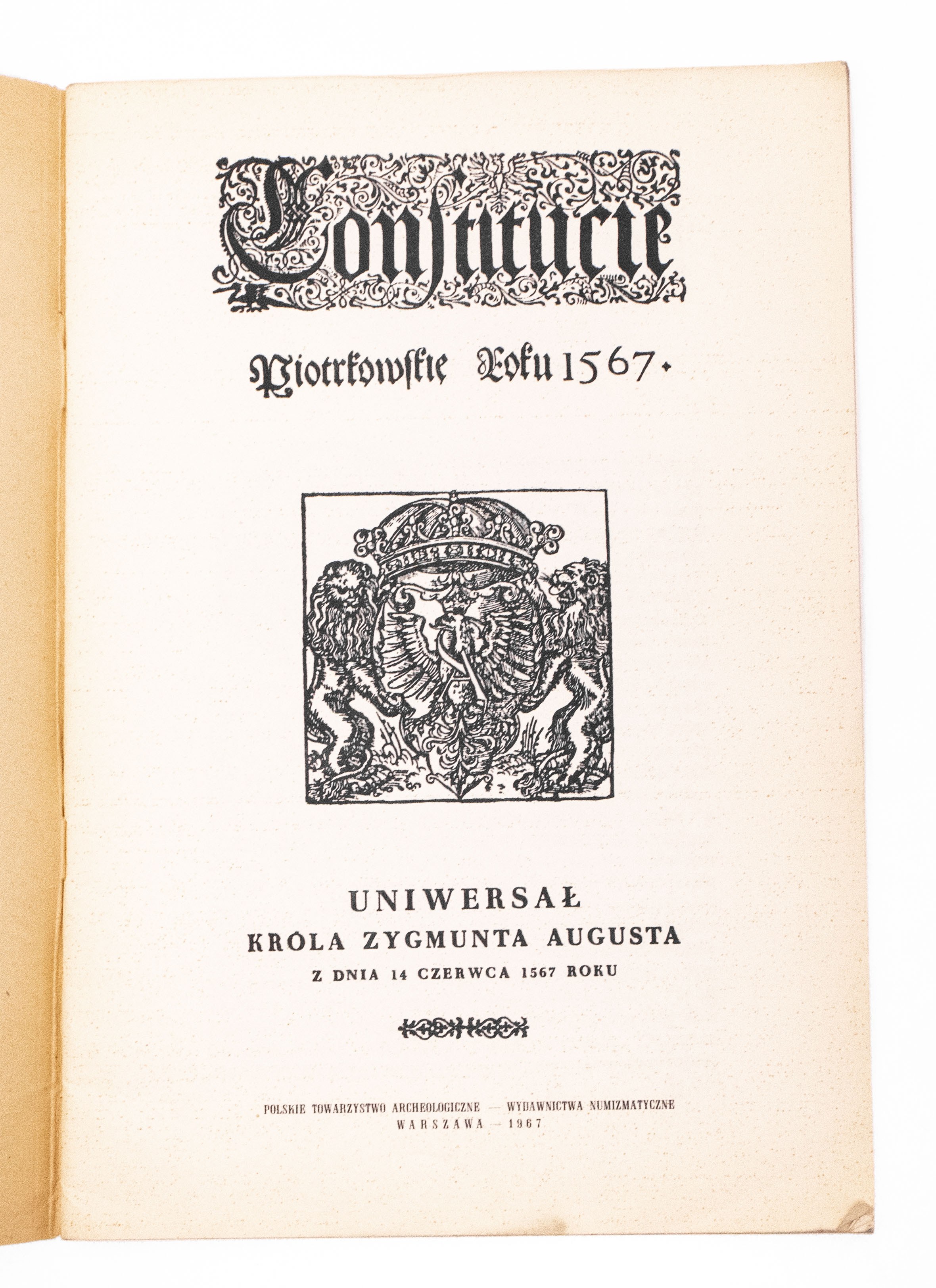 Conſtitucie

Piotrkowſkie Roku 1567.

UNIWERSAŁ
KRÓLA ZYGMUNTA AUGUSTA
Z DNIA 14 CZERWCA 1567 ROKU

POLSKIE TOWARZYSTWO ARCHEOLOGICZNE — WYDAWNICTWA NUMIZMATYCZNE
WARSZAWA — 1967